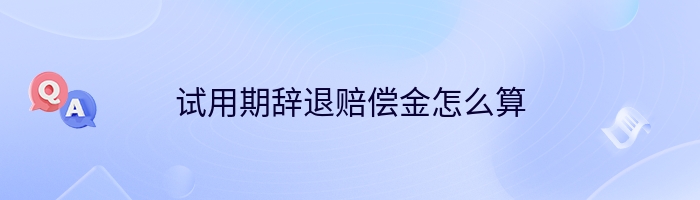 Q
A
试用期辞退赔偿金怎么算